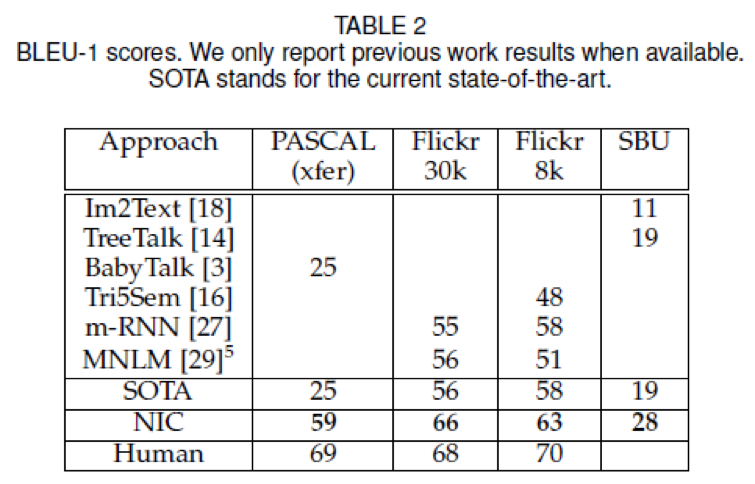 TABLE 2
BLEU-1 scores. We only report previous work results when available. SOTA stands for the current state-of-the-art.

| Approach | PASCAL (xfer) | Flickr 30k | Flickr 8k | SBU |
|---|---|---|---|---|
| Im2Text [18] | | | | 11 |
| TreeTalk [14] | | | | 19 |
| BabyTalk [3] | 25 | | | |
| Tri5Sem [16] | | | 48 | |
| m-RNN [27] | | 55 | 58 | |
| MNLM [29]$^5$ | | 56 | 51 | |
| SOTA | 25 | 56 | 58 | 19 |
| NIC | **59** | **66** | **63** | **28** |
| Human | 69 | 68 | 70 | |